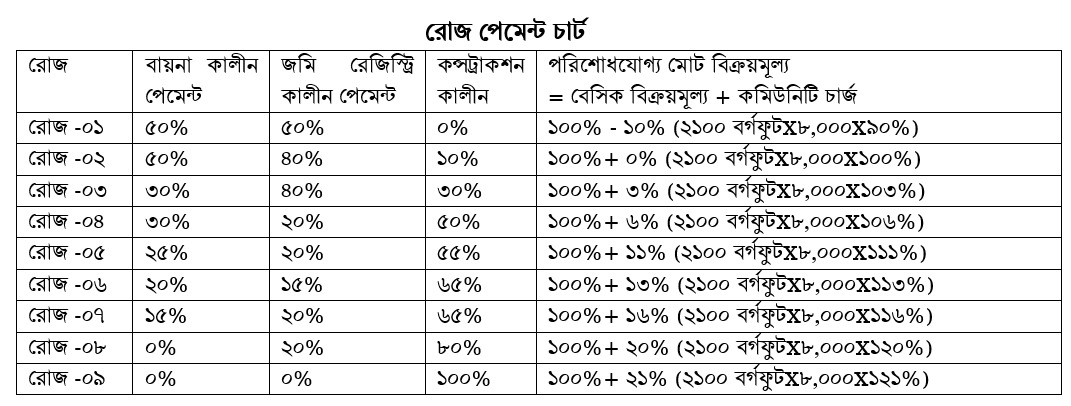 রোজ পেমেন্ট চার্ট

| রোজ | বায়না কালীন পেমেন্ট | জমি রেজিস্ট্রি কালীন পেমেন্ট | কন্সট্রাকশন কালীন | পরিশোধযোগ্য মোট বিক্রয়মূল্য = বেসিক বিক্রয়মূল্য + কমিউনিটি চার্জ |
|---|---|---|---|---|
| রোজ -০১ | ৫০% | ৫০% | ০% | ১০০% - ১০% (২১০০ বর্গফুটX৮,০০০X৯০%) |
| রোজ -০২ | ৫০% | ৪০% | ১০% | ১০০%+ ০% (২১০০ বর্গফুটX৮,০০০X১০০%) |
| রোজ -০৩ | ৩০% | ৪০% | ৩০% | ১০০%+ ৩% (২১০০ বর্গফুটX৮,০০০X১০৩%) |
| রোজ -০৪ | ৩০% | ২০% | ৫০% | ১০০%+ ৬% (২১০০ বর্গফুটX৮,০০০X১০৬%) |
| রোজ -০৫ | ২৫% | ২০% | ৫৫% | ১০০%+ ১১% (২১০০ বর্গফুটX৮,০০০X১১১%) |
| রোজ -০৬ | ২০% | ১৫% | ৬৫% | ১০০%+ ১৩% (২১০০ বর্গফুটX৮,০০০X১১৩%) |
| রোজ -০৭ | ১৫% | ২০% | ৬৫% | ১০০%+ ১৬% (২১০০ বর্গফুটX৮,০০০X১১৬%) |
| রোজ -০৮ | ০% | ২০% | ৮০% | ১০০%+ ২০% (২১০০ বর্গফুটX৮,০০০X১২০%) |
| রোজ -০৯ | ০% | ০% | ১০০% | ১০০%+ ২১% (২১০০ বর্গফুটX৮,০০০X১২১%) |